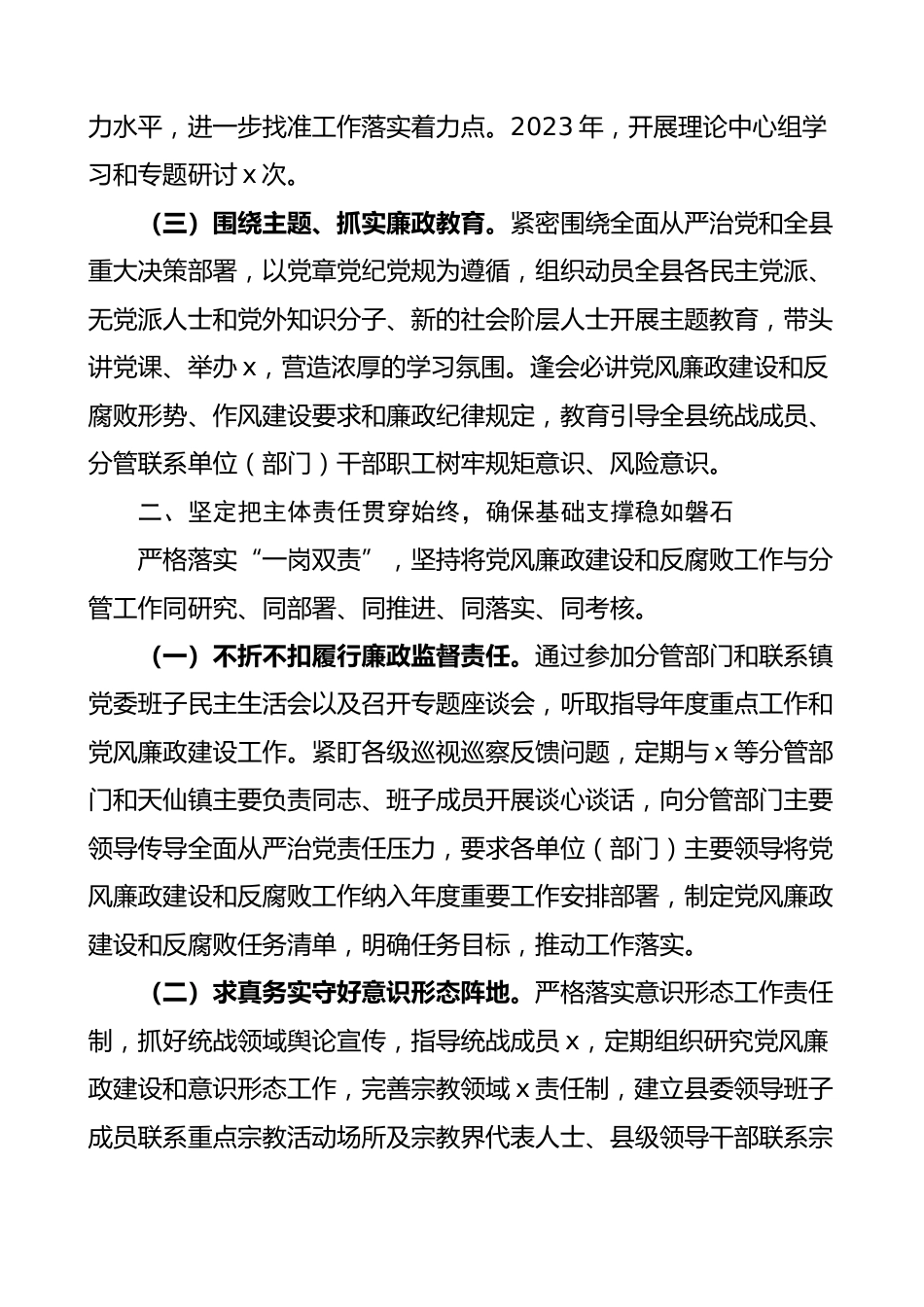 力水平，进一步找准工作落实着力点。2023 年，开展理论中心组学习和专题研讨 x 次。

（三）围绕主题、抓实廉政教育。紧密围绕全面从严治党和全县重大决策部署，以党章党纪党规为遵循，组织动员全县各民主党派、无党派人士和党外知识分子、新的社会阶层人士开展主题教育，带头讲党课、举办 x，营造浓厚的学习氛围。逢会必讲党风廉政建设和反腐败形势、作风建设要求和廉政纪律规定，教育引导全县统战成员、分管联系单位（部门）干部职工树牢规矩意识、风险意识。

二、坚定把主体责任贯穿始终，确保基础支撑稳如磐石

严格落实“一岗双责”，坚持将党风廉政建设和反腐败工作与分管工作同研究、同部署、同推进、同落实、同考核。

（一）不折不扣履行廉政监督责任。通过参加分管部门和联系镇党委班子民主生活会以及召开专题座谈会，听取指导年度重点工作和党风廉政建设工作。紧盯各级巡视巡察反馈问题，定期与 x 等分管部门和天仙镇主要负责同志、班子成员开展谈心谈话，向分管部门主要领导传导全面从严治党责任压力，要求各单位（部门）主要领导将党风廉政建设和反腐败工作纳入年度重要工作安排部署，制定党风廉政建设和反腐败任务清单，明确任务目标，推动工作落实。

（二）求真务实守好意识形态阵地。严格落实意识形态工作责任制，抓好统战领域舆论宣传，指导统战成员 x，定期组织研究党风廉政建设和意识形态工作，完善宗教领域 x 责任制，建立县委领导班子成员联系重点宗教活动场所及宗教界代表人士、县级领导干部联系宗